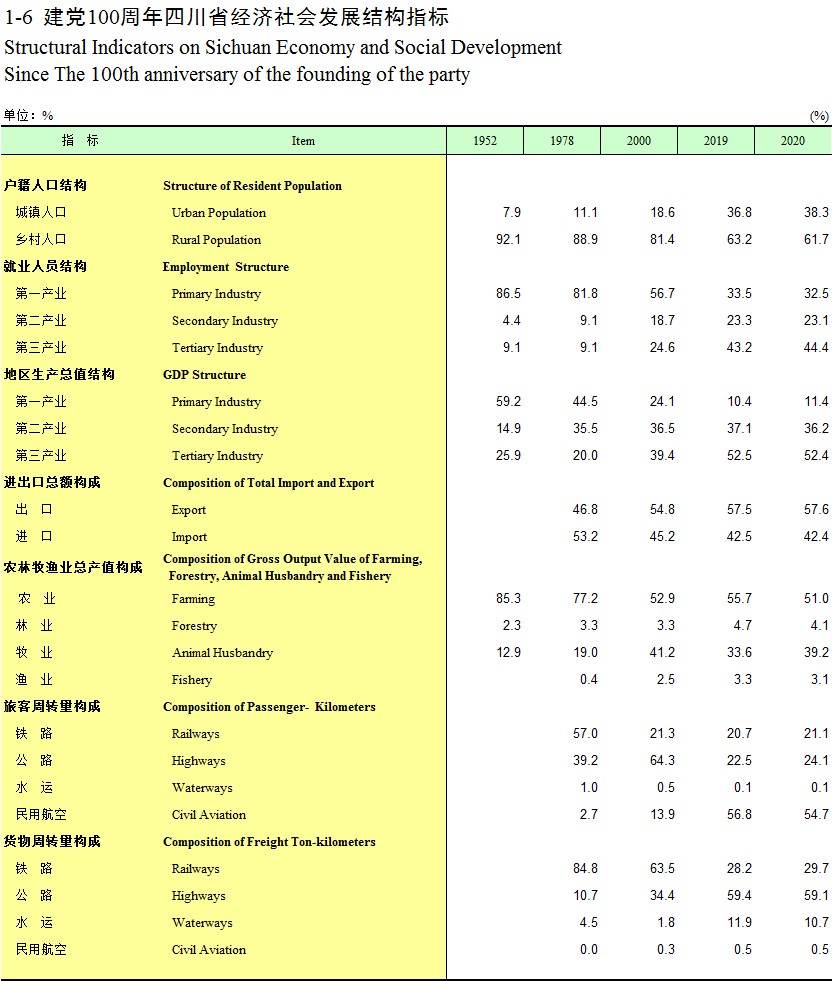 1-6 建党100周年四川省经济社会发展结构指标
Structural Indicators on Sichuan Economy and Social Development Since The 100th anniversary of the founding of the party

单位：%　　(%)

| 指　标 | Item | 1952 | 1978 | 2000 | 2019 | 2020 |
|---|---|---|---|---|---|---|
| 户籍人口结构 | Structure of Resident Population | | | | | |
| 城镇人口 | Urban Population | 7.9 | 11.1 | 18.6 | 36.8 | 38.3 |
| 乡村人口 | Rural Population | 92.1 | 88.9 | 81.4 | 63.2 | 61.7 |
| 就业人员结构 | Employment Structure | | | | | |
| 第一产业 | Primary Industry | 86.5 | 81.8 | 56.7 | 33.5 | 32.5 |
| 第二产业 | Secondary Industry | 4.4 | 9.1 | 18.7 | 23.3 | 23.1 |
| 第三产业 | Tertiary Industry | 9.1 | 9.1 | 24.6 | 43.2 | 44.4 |
| 地区生产总值结构 | GDP Structure | | | | | |
| 第一产业 | Primary Industry | 59.2 | 44.5 | 24.1 | 10.4 | 11.4 |
| 第二产业 | Secondary Industry | 14.9 | 35.5 | 36.5 | 37.1 | 36.2 |
| 第三产业 | Tertiary Industry | 25.9 | 20.0 | 39.4 | 52.5 | 52.4 |
| 进出口总额构成 | Composition of Total Import and Export | | | | | |
| 出　口 | Export | | 46.8 | 54.8 | 57.5 | 57.6 |
| 进　口 | Import | | 53.2 | 45.2 | 42.5 | 42.4 |
| 农林牧渔业总产值构成 | Composition of Gross Output Value of Farming, Forestry, Animal Husbandry and Fishery | | | | | |
| 农　业 | Farming | 85.3 | 77.2 | 52.9 | 55.7 | 51.0 |
| 林　业 | Forestry | 2.3 | 3.3 | 3.3 | 4.7 | 4.1 |
| 牧　业 | Animal Husbandry | 12.9 | 19.0 | 41.2 | 33.6 | 39.2 |
| 渔　业 | Fishery | | 0.4 | 2.5 | 3.3 | 3.1 |
| 旅客周转量构成 | Composition of Passenger- Kilometers | | | | | |
| 铁　路 | Railways | | 57.0 | 21.3 | 20.7 | 21.1 |
| 公　路 | Highways | | 39.2 | 64.3 | 22.5 | 24.1 |
| 水　运 | Waterways | | 1.0 | 0.5 | 0.1 | 0.1 |
| 民用航空 | Civil Aviation | | 2.7 | 13.9 | 56.8 | 54.7 |
| 货物周转量构成 | Composition of Freight Ton-kilometers | | | | | |
| 铁　路 | Railways | | 84.8 | 63.5 | 28.2 | 29.7 |
| 公　路 | Highways | | 10.7 | 34.4 | 59.4 | 59.1 |
| 水　运 | Waterways | | 4.5 | 1.8 | 11.9 | 10.7 |
| 民用航空 | Civil Aviation | | 0.0 | 0.3 | 0.5 | 0.5 |